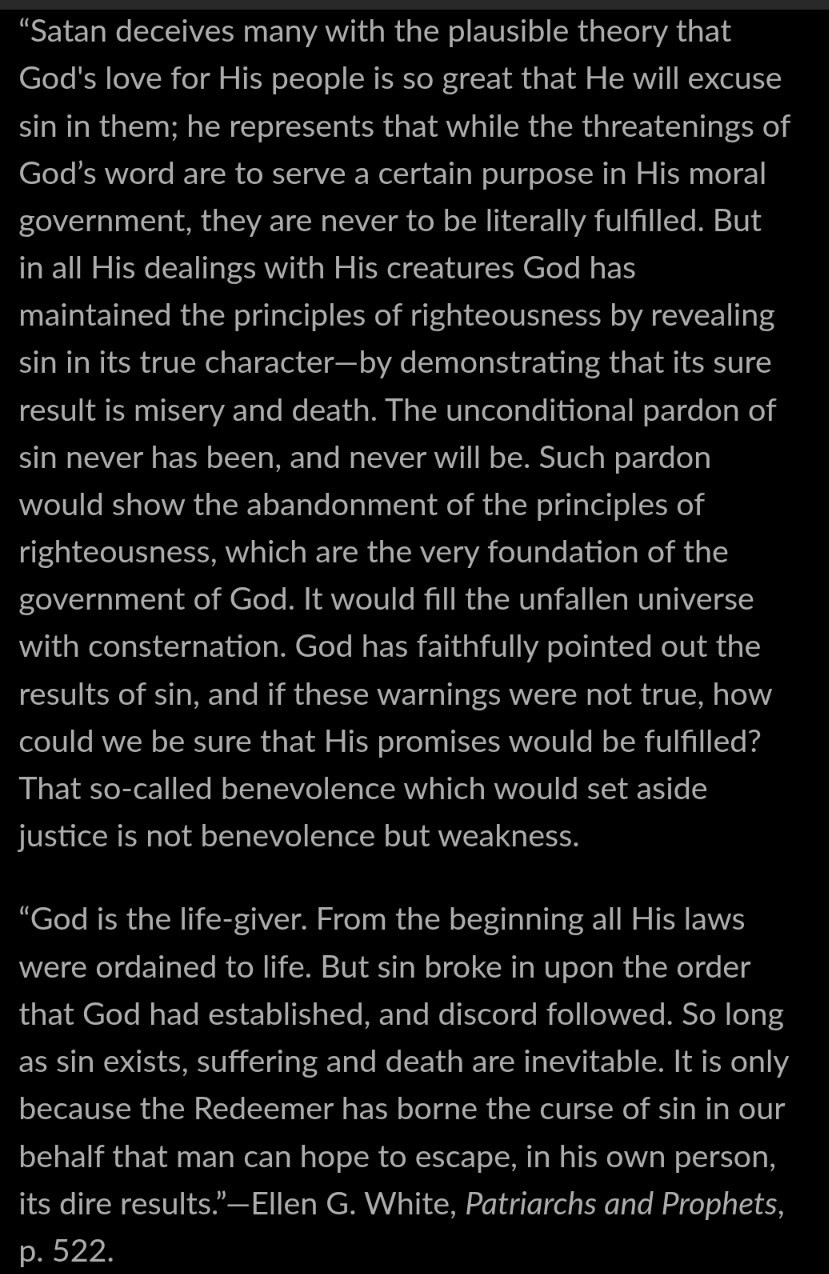 “Satan deceives many with the plausible theory that God's love for His people is so great that He will excuse sin in them; he represents that while the threatenings of God’s word are to serve a certain purpose in His moral government, they are never to be literally fulfilled. But in all His dealings with His creatures God has maintained the principles of righteousness by revealing sin in its true character—by demonstrating that its sure result is misery and death. The unconditional pardon of sin never has been, and never will be. Such pardon would show the abandonment of the principles of righteousness, which are the very foundation of the government of God. It would fill the unfallen universe with consternation. God has faithfully pointed out the results of sin, and if these warnings were not true, how could we be sure that His promises would be fulfilled? That so-called benevolence which would set aside justice is not benevolence but weakness.

“God is the life-giver. From the beginning all His laws were ordained to life. But sin broke in upon the order that God had established, and discord followed. So long as sin exists, suffering and death are inevitable. It is only because the Redeemer has borne the curse of sin in our behalf that man can hope to escape, in his own person, its dire results.”—Ellen G. White, Patriarchs and Prophets, p. 522.